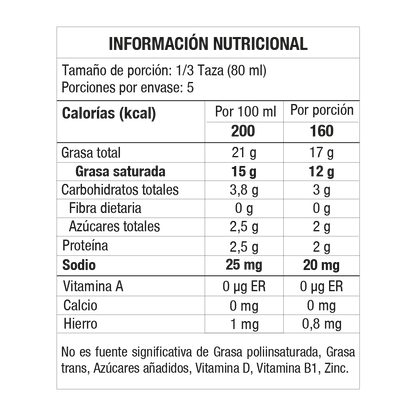 INFORMACIÓN NUTRICIONAL

Tamaño de porción: 1/3 Taza (80 ml)
Porciones por envase: 5

| Calorías (kcal) | Por 100 ml | Por porción |
|---|---|---|
| | 200 | 160 |
| Grasa total | 21 g | 17 g |
| Grasa saturada | 15 g | 12 g |
| Carbohidratos totales | 3,8 g | 3 g |
| Fibra dietaria | 0 g | 0 g |
| Azúcares totales | 2,5 g | 2 g |
| Proteína | 2,5 g | 2 g |
| Sodio | 25 mg | 20 mg |
| Vitamina A | 0 µg ER | 0 µg ER |
| Calcio | 0 mg | 0 mg |
| Hierro | 1 mg | 0,8 mg |

No es fuente significativa de Grasa poliinsaturada, Grasa trans, Azúcares añadidos, Vitamina D, Vitamina B1, Zinc.